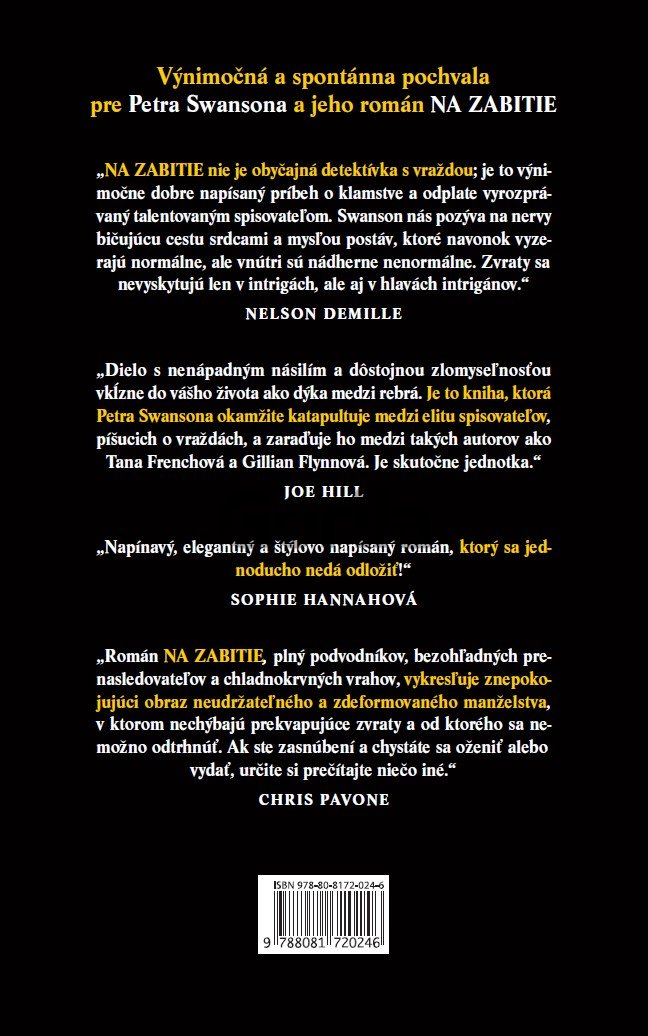 Výnimočná a spontánna pochvala
pre Petra Swansona a jeho román NA ZABITIE

„NA ZABITIE nie je obyčajná detektívka s vraždou; je to výnimočne dobre napísaný príbeh o klamstve a odplate vyrozprávaný talentovaným spisovateľom. Swanson nás pozýva na nervy bičujúcu cestu srdcami a mysľou postáv, ktoré navonok vyzerajú normálne, ale vnútri sú nádherne nenormálne. Zvraty sa nevyskytujú len v intrigách, ale aj v hlavách intrigánov."

NELSON DEMILLE

„Dielo s nenápadným násilím a dôstojnou zlomyseľnosťou vkĺzne do vášho života ako dýka medzi rebrá. Je to kniha, ktorá Petra Swansona okamžite katapultuje medzi elitu spisovateľov, píšucich o vraždách, a zaraďuje ho medzi takých autorov ako Tana Frenchová a Gillian Flynnová. Je skutočne jednotka."

JOE HILL

„Napínavý, elegantný a štýlovo napísaný román, ktorý sa jednoducho nedá odložiť!"

SOPHIE HANNAHOVÁ

„Román NA ZABITIE, plný podvodníkov, bezohľadných prenasledovateľov a chladnokrvných vrahov, vykresľuje znepokojujúci obraz neudržateľného a zdeformovaného manželstva, v ktorom nechýbajú prekvapujúce zvraty a od ktorého sa nemožno odtrhnúť. Ak ste zasnúbení a chystáte sa oženiť alebo vydať, určite si prečítajte niečo iné."

CHRIS PAVONE

ISBN 978-80-8172-024-6
9 788081 720246